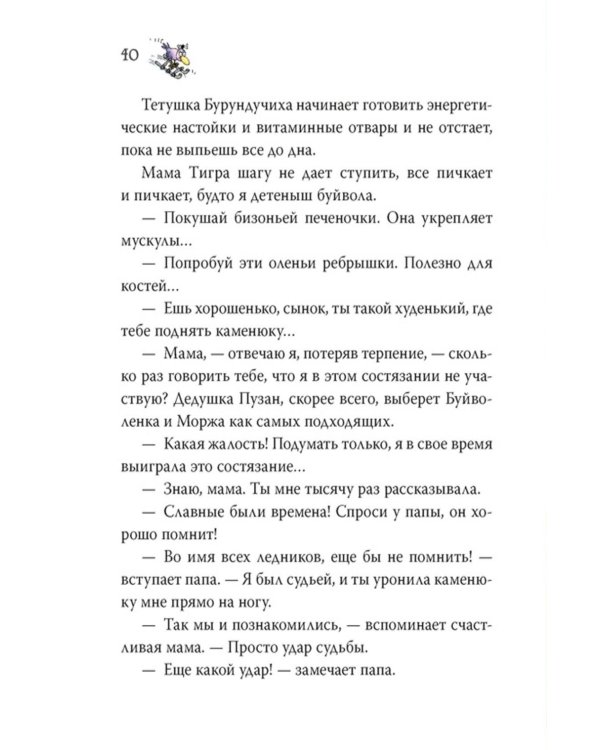 40

Тетушка Бурундучиха начинает готовить энергетические настойки и витаминные отвары и не отстает, пока не выпьешь все до дна.

Мама Тигра шагу не дает ступить, все пичкает и пичкает, будто я детеныш буйвола.

— Покушай бизоньей печеночки. Она укрепляет мускулы...

— Попробуй эти оленьи ребрышки. Полезно для костей...

— Ешь хорошенько, сынок, ты такой худенький, где тебе поднять каменюку...

— Мама, — отвечаю я, потеряв терпение, — сколько раз говорить тебе, что я в этом состязании не участвую? Дедушка Пузан, скорее всего, выберет Буйволенка и Моржа как самых подходящих.

— Какая жалость! Подумать только, я в свое время выиграла это состязание...

— Знаю, мама. Ты мне тысячу раз рассказывала.

— Славные были времена! Спроси у папы, он хорошо помнит!

— Во имя всех ледников, еще бы не помнить! — вступает папа. — Я был судьей, и ты уронила каменюку мне прямо на ногу.

— Так мы и познакомились, — вспоминает счастливая мама. — Просто удар судьбы.

— Еще какой удар! — замечает папа.